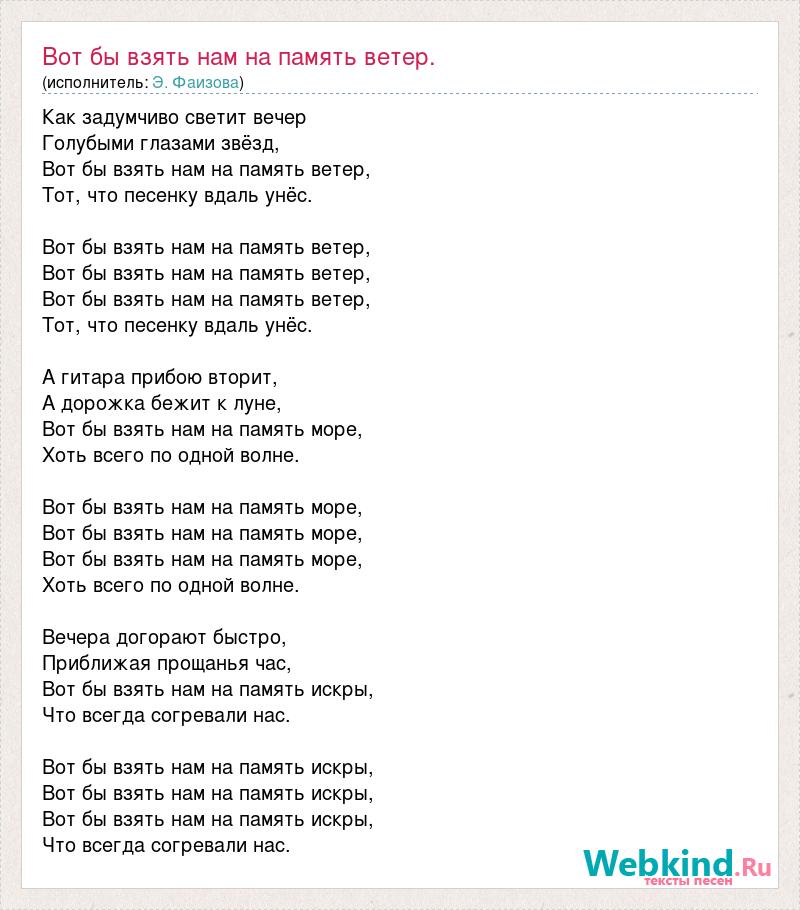 Вот бы взять нам на память ветер.
(исполнитель: Э. Фаизова)

Как задумчиво светит вечер
Голубыми глазами звёзд,
Вот бы взять нам на память ветер,
Тот, что песенку вдаль унёс.

Вот бы взять нам на память ветер,
Вот бы взять нам на память ветер,
Вот бы взять нам на память ветер,
Тот, что песенку вдаль унёс.

А гитара прибою вторит,
А дорожка бежит к луне,
Вот бы взять нам на память море,
Хоть всего по одной волне.

Вот бы взять нам на память море,
Вот бы взять нам на память море,
Вот бы взять нам на память море,
Хоть всего по одной волне.

Вечера догорают быстро,
Приближая прощанья час,
Вот бы взять нам на память искры,
Что всегда согревали нас.

Вот бы взять нам на память искры,
Вот бы взять нам на память искры,
Вот бы взять нам на память искры,
Что всегда согревали нас.

Webkind.Ru
тексты песен